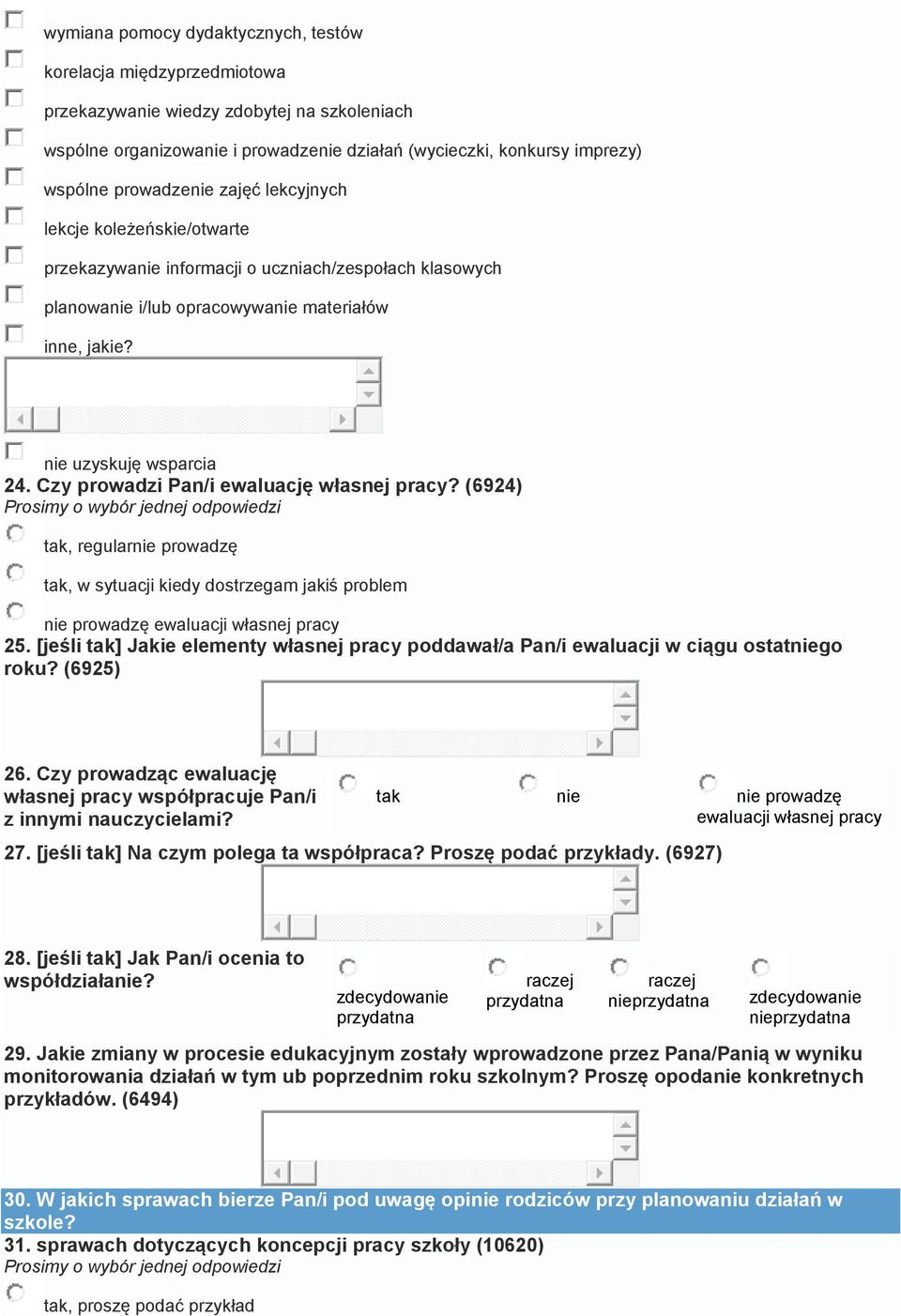 wymiana pomocy dydaktycznych, testów

korelacja międzyprzedmiotowa

przekazywanie wiedzy zdobytej na szkoleniach

wspólne organizowanie i prowadzenie działań (wycieczki, konkursy imprezy)

wspólne prowadzenie zajęć lekcyjnych

lekcje koleżeńskie/otwarte

przekazywanie informacji o uczniach/zespołach klasowych

planowanie i/lub opracowywanie materiałów

inne, jakie?

nie uzyskuję wsparcia

24. Czy prowadzi Pan/i ewaluację własnej pracy? (6924)
Prosimy o wybór jednej odpowiedzi

tak, regularnie prowadzę

tak, w sytuacji kiedy dostrzegam jakiś problem

nie prowadzę ewaluacji własnej pracy

25. [jeśli tak] Jakie elementy własnej pracy poddawał/a Pan/i ewaluacji w ciągu ostatniego roku? (6925)

26. Czy prowadząc ewaluację własnej pracy współpracuje Pan/i z innymi nauczycielami?

tak

nie

nie prowadzę ewaluacji własnej pracy

27. [jeśli tak] Na czym polega ta współpraca? Proszę podać przykłady. (6927)

28. [jeśli tak] Jak Pan/i ocenia to współdziałanie?

zdecydowanie przydatna

raczej przydatna

raczej nieprzydatna

zdecydowanie nieprzydatna

29. Jakie zmiany w procesie edukacyjnym zostały wprowadzone przez Pana/Panią w wyniku monitorowania działań w tym ub poprzednim roku szkolnym? Proszę opodanie konkretnych przykładów. (6494)

30. W jakich sprawach bierze Pan/i pod uwagę opinie rodziców przy planowaniu działań w szkole?

31. sprawach dotyczących koncepcji pracy szkoły (10620)
Prosimy o wybór jednej odpowiedzi

tak, proszę podać przykład